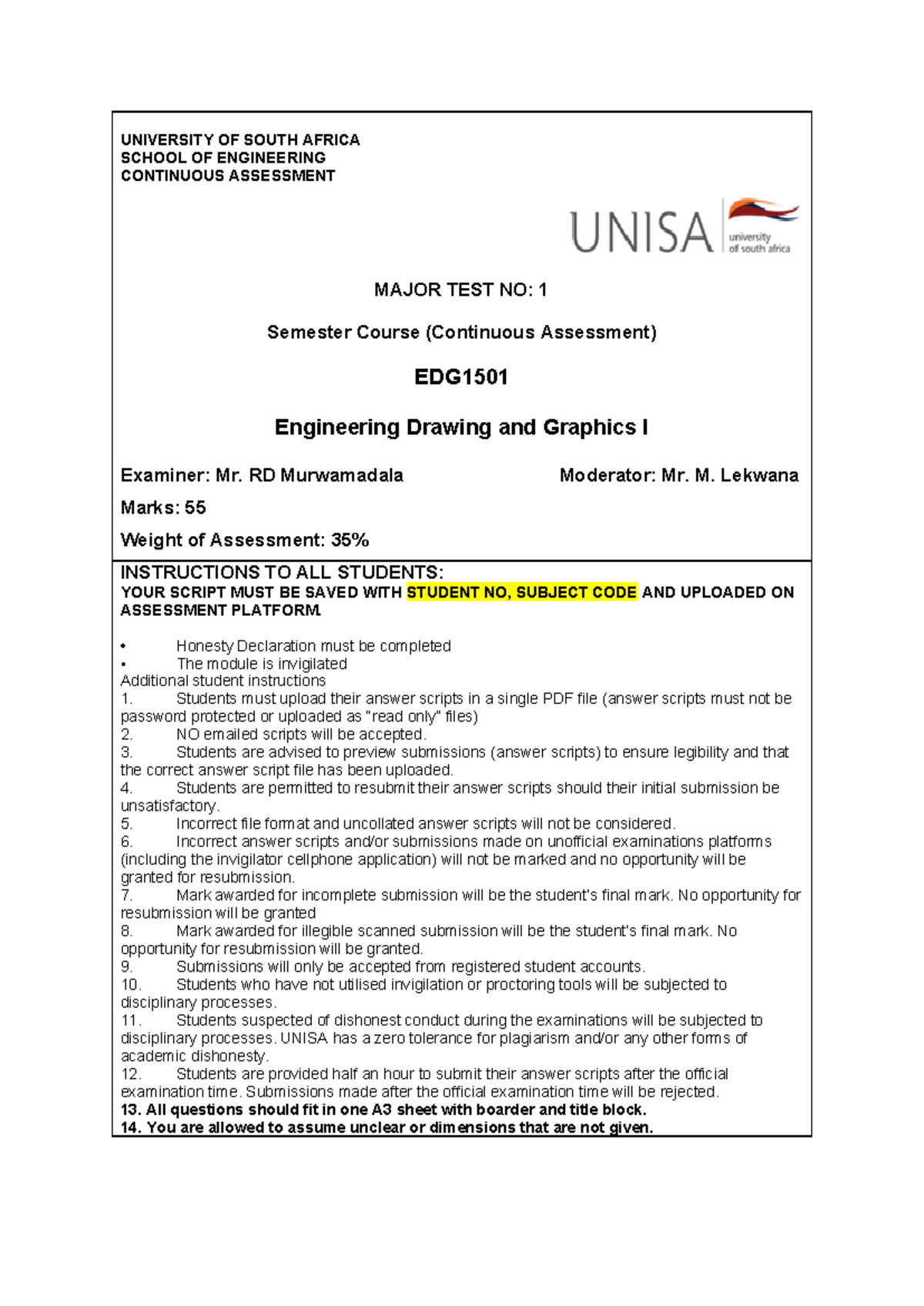 UNIVERSITY OF SOUTH AFRICA
SCHOOL OF ENGINEERING
CONTINUOUS ASSESSMENT

UNISA university of south africa

MAJOR TEST NO: 1

Semester Course (Continuous Assessment)

EDG1501

Engineering Drawing and Graphics I

Examiner: Mr. RD Murwamadala

Moderator: Mr. M. Lekwana

Marks: 55

Weight of Assessment: 35%

INSTRUCTIONS TO ALL STUDENTS:
YOUR SCRIPT MUST BE SAVED WITH STUDENT NO, SUBJECT CODE AND UPLOADED ON ASSESSMENT PLATFORM.

• Honesty Declaration must be completed
• The module is invigilated
Additional student instructions
1. Students must upload their answer scripts in a single PDF file (answer scripts must not be password protected or uploaded as "read only" files)
2. NO emailed scripts will be accepted.
3. Students are advised to preview submissions (answer scripts) to ensure legibility and that the correct answer script file has been uploaded.
4. Students are permitted to resubmit their answer scripts should their initial submission be unsatisfactory.
5. Incorrect file format and uncollated answer scripts will not be considered.
6. Incorrect answer scripts and/or submissions made on unofficial examinations platforms (including the invigilator cellphone application) will not be marked and no opportunity will be granted for resubmission.
7. Mark awarded for incomplete submission will be the student's final mark. No opportunity for resubmission will be granted
8. Mark awarded for illegible scanned submission will be the student's final mark. No opportunity for resubmission will be granted.
9. Submissions will only be accepted from registered student accounts.
10. Students who have not utilised invigilation or proctoring tools will be subjected to disciplinary processes.
11. Students suspected of dishonest conduct during the examinations will be subjected to disciplinary processes. UNISA has a zero tolerance for plagiarism and/or any other forms of academic dishonesty.
12. Students are provided half an hour to submit their answer scripts after the official examination time. Submissions made after the official examination time will be rejected.
13. All questions should fit in one A3 sheet with boarder and title block.
14. You are allowed to assume unclear or dimensions that are not given.